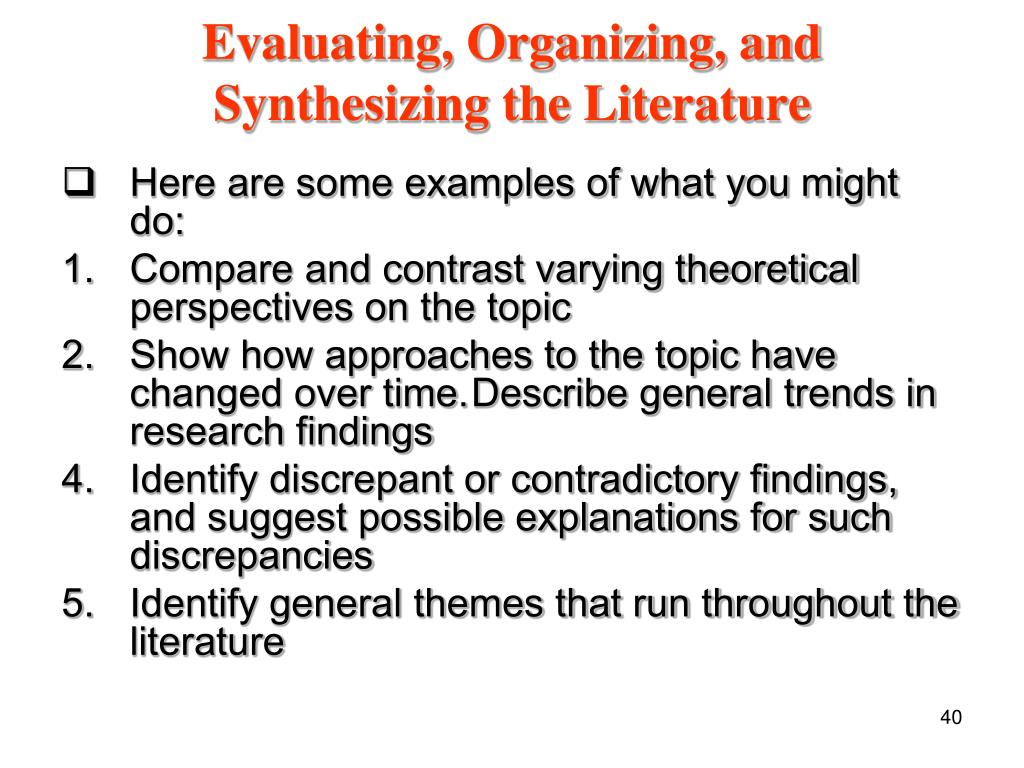 Evaluating, Organizing, and Synthesizing the Literature

❑ Here are some examples of what you might do:
1. Compare and contrast varying theoretical perspectives on the topic
2. Show how approaches to the topic have changed over time.Describe general trends in research findings
4. Identify discrepant or contradictory findings, and suggest possible explanations for such discrepancies
5. Identify general themes that run throughout the literature

40